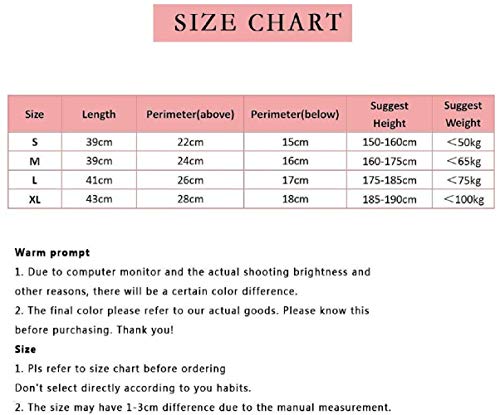 SIZE CHART

| Size | Length | Perimeter(above) | Perimeter(below) | Suggest Height | Suggest Weight |
|---|---|---|---|---|---|
| S | 39cm | 22cm | 15cm | 150-160cm | <50kg |
| M | 39cm | 24cm | 16cm | 160-175cm | <65kg |
| L | 41cm | 26cm | 17cm | 175-185cm | <75kg |
| XL | 43cm | 28cm | 18cm | 185-190cm | <100kg |

Warm prompt

1. Due to computer monitor and the actual shooting brightness and other reasons, there will be a certain color difference.

2. The final color please refer to our actual goods. Please know this before purchasing. Thank you!

Size

1. Pls refer to size chart before ordering
Don't select directly according to you habits.

2. The size may have 1-3cm difference due to the manual measurement.